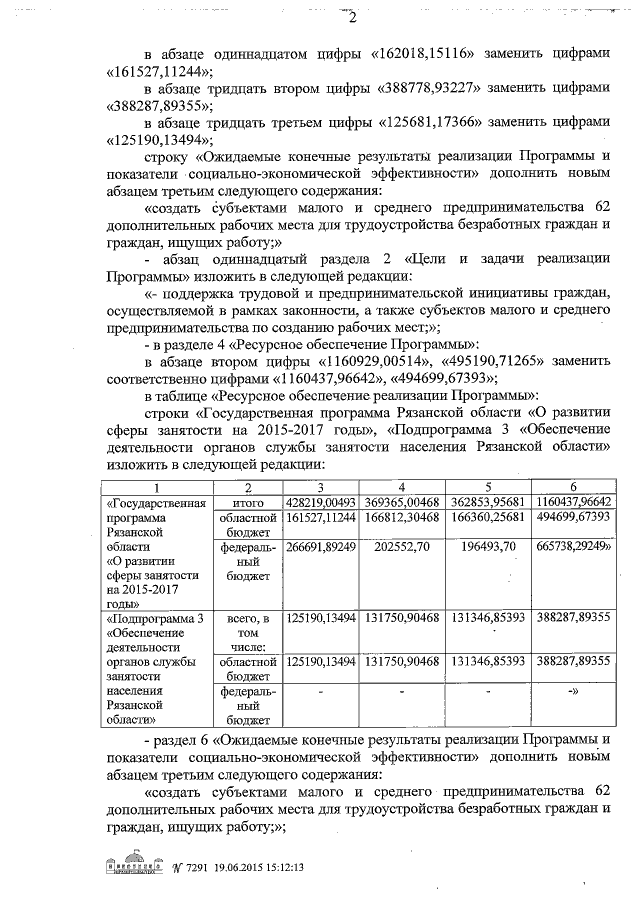 2

в абзаце одиннадцатом цифры «162018,15116» заменить цифрами «161527,11244»;

в абзаце тридцать втором цифры «388778,93227» заменить цифрами «388287,89355»;

в абзаце тридцать третьем цифры «125681,17366» заменить цифрами «125190,13494»;

строку «Ожидаемые конечные результаты реализации Программы и показатели социально-экономической эффективности» дополнить новым абзацем третьим следующего содержания:

«создать субъектами малого и среднего предпринимательства 62 дополнительных рабочих места для трудоустройства безработных граждан и граждан, ищущих работу;»

- абзац одиннадцатый раздела 2 «Цели и задачи реализации Программы» изложить в следующей редакции:

«- поддержка трудовой и предпринимательской инициативы граждан, осуществляемой в рамках законности, а также субъектов малого и среднего предпринимательства по созданию рабочих мест;»;

- в разделе 4 «Ресурсное обеспечение Программы»:

в абзаце втором цифры «1160929,00514», «495190,71265» заменить соответственно цифрами «1160437,96642», «494699,67393»;

в таблице «Ресурсное обеспечение реализации Программы»:

строки «Государственная программа Рязанской области «О развитии сферы занятости на 2015-2017 годы», «Подпрограмма 3 «Обеспечение деятельности органов службы занятости населения Рязанской области» изложить в следующей редакции:

| 1 | 2 | 3 | 4 | 5 | 6 |
|---|---|---|---|---|---|
| «Государственная программа Рязанской области «О развитии сферы занятости на 2015-2017 годы» | итого | 428219,00493 | 369365,00468 | 362853,95681 | 1160437,96642 |
| | областной бюджет | 161527,11244 | 166812,30468 | 166360,25681 | 494699,67393 |
| | федеральный бюджет | 266691,89249 | 202552,70 | 196493,70 | 665738,29249» |
| «Подпрограмма 3 «Обеспечение деятельности органов службы занятости населения Рязанской области» | всего, в том числе: | 125190,13494 | 131750,90468 | 131346,85393 | 388287,89355 |
| | областной бюджет | 125190,13494 | 131750,90468 | 131346,85393 | 388287,89355 |
| | федеральный бюджет | - | - | - | -» |

- раздел 6 «Ожидаемые конечные результаты реализации Программы и показатели социально-экономической эффективности» дополнить новым абзацем третьим следующего содержания:

«создать субъектами малого и среднего предпринимательства 62 дополнительных рабочих места для трудоустройства безработных граждан и граждан, ищущих работу;»;

№ 7291 19.06.2015 15:12:13